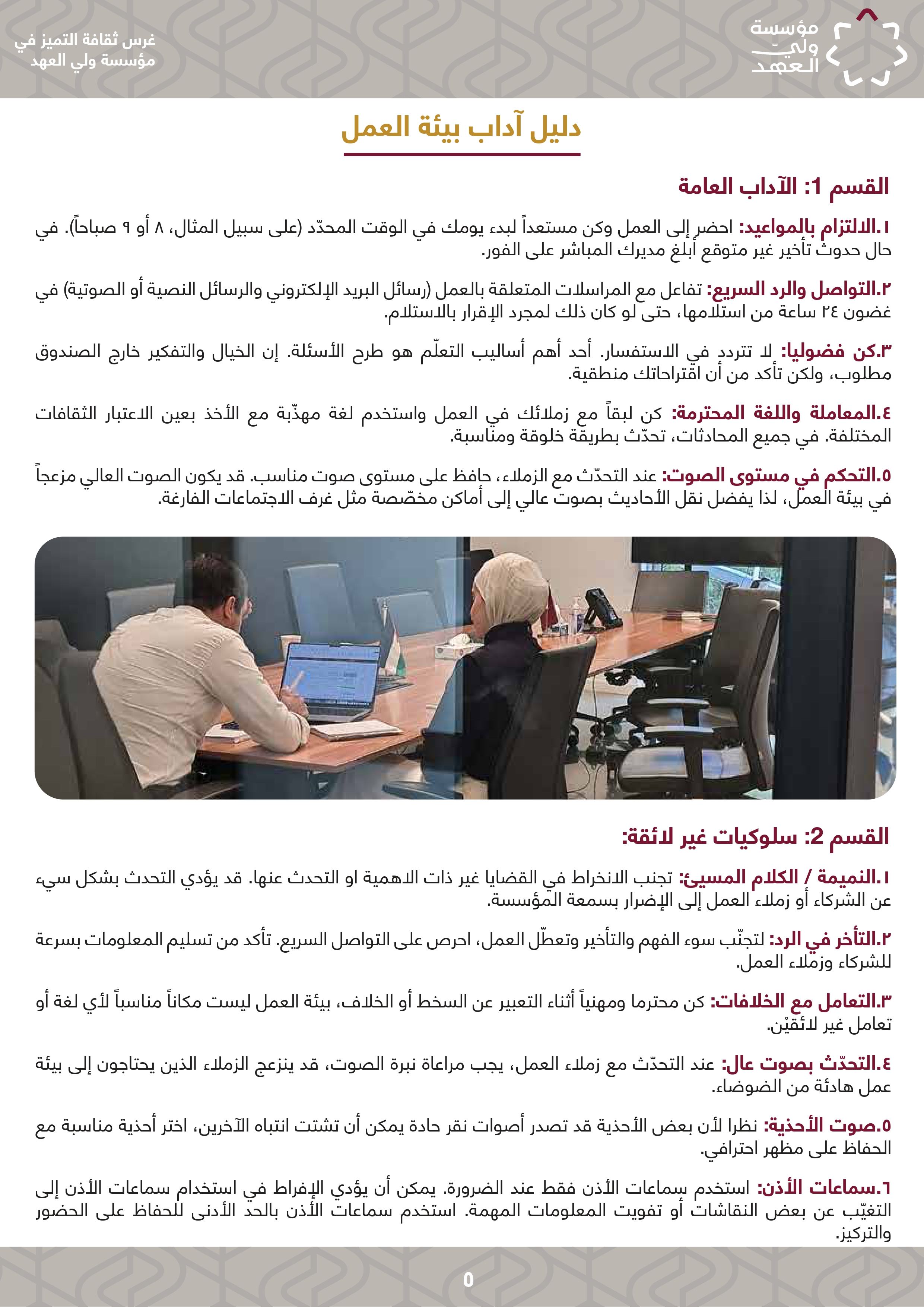 مؤسسة ولي العهد

غرس ثقافة التميز في مؤسسة ولي العهد

دليل آداب بيئة العمل

القسم 1: الآداب العامة

١.الالتزام بالمواعيد: احضر إلى العمل وكن مستعداً لبدء يومك في الوقت المحدّد (على سبيل المثال، ٨ أو ٩ صباحاً). في حال حدوث تأخير غير متوقع أبلغ مديرك المباشر على الفور.

٢.التواصل والرد السريع: تفاعل مع المراسلات المتعلقة بالعمل (رسائل البريد الإلكتروني والرسائل النصية أو الصوتية) في غضون ٢٤ ساعة من استلامها، حتى لو كان ذلك لمجرد الإقرار بالاستلام.

٣.كن فضوليا: لا تتردد في الاستفسار. أحد أهم أساليب التعلّم هو طرح الأسئلة. إن الخيال والتفكير خارج الصندوق مطلوب، ولكن تأكد من أن اقتراحاتك منطقية.

٤.المعاملة واللغة المحترمة: كن لبقاً مع زملائك في العمل واستخدم لغة مهذّبة مع الأخذ بعين الاعتبار الثقافات المختلفة. في جميع المحادثات، تحدّث بطريقة خلوقة ومناسبة.

٥.التحكم في مستوى الصوت: عند التحدّث مع الزملاء، حافظ على مستوى صوت مناسب. قد يكون الصوت العالي مزعجاً في بيئة العمل، لذا يفضل نقل الأحاديث بصوت عالي إلى أماكن مخصّصة مثل غرف الاجتماعات الفارغة.

القسم 2: سلوكيات غير لائقة:

١.النميمة / الكلام المسيئ: تجنب الانخراط في القضايا غير ذات الاهمية او التحدث عنها. قد يؤدي التحدث بشكل سيء عن الشركاء أو زملاء العمل إلى الإضرار بسمعة المؤسسة.

٢.التأخر في الرد: لتجنّب سوء الفهم والتأخير وتعطّل العمل، احرص على التواصل السريع. تأكد من تسليم المعلومات بسرعة للشركاء وزملاء العمل.

٣.التعامل مع الخلافات: كن محترما ومهنياً أثناء التعبير عن السخط أو الخلاف، بيئة العمل ليست مكاناً مناسباً لأي لغة أو تعامل غير لائقيْن.

٤.التحدّث بصوت عال: عند التحدّث مع زملاء العمل، يجب مراعاة نبرة الصوت، قد ينزعج الزملاء الذين يحتاجون إلى بيئة عمل هادئة من الضوضاء.

٥.صوت الأحذية: نظرا لأن بعض الأحذية قد تصدر أصوات نقر حادة يمكن أن تشتت انتباه الآخرين، اختر أحذية مناسبة مع الحفاظ على مظهر احترافي.

٦.سماعات الأذن: استخدم سماعات الأذن فقط عند الضرورة. يمكن أن يؤدي الإفراط في استخدام سماعات الأذن إلى التغيّب عن بعض النقاشات أو تفويت المعلومات المهمة. استخدم سماعات الأذن بالحد الأدنى للحفاظ على الحضور والتركيز.

٥